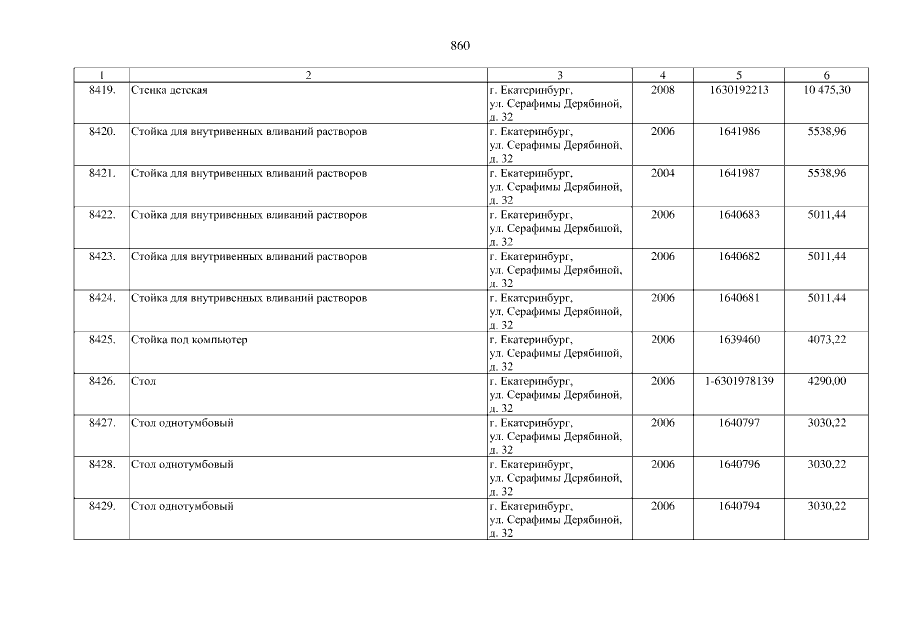 860

| 1 | 2 | 3 | 4 | 5 | 6 |
|---|---|---|---|---|---|
| 8419. | Стенка детская | г. Екатеринбург, ул. Серафимы Дерябиной, д. 32 | 2008 | 1630192213 | 10 475,30 |
| 8420. | Стойка для внутривенных вливаний растворов | г. Екатеринбург, ул. Серафимы Дерябиной, д. 32 | 2006 | 1641986 | 5538,96 |
| 8421. | Стойка для внутривенных вливаний растворов | г. Екатеринбург, ул. Серафимы Дерябиной, д. 32 | 2004 | 1641987 | 5538,96 |
| 8422. | Стойка для внутривенных вливаний растворов | г. Екатеринбург, ул. Серафимы Дерябиной, д. 32 | 2006 | 1640683 | 5011,44 |
| 8423. | Стойка для внутривенных вливаний растворов | г. Екатеринбург, ул. Серафимы Дерябиной, д. 32 | 2006 | 1640682 | 5011,44 |
| 8424. | Стойка для внутривенных вливаний растворов | г. Екатеринбург, ул. Серафимы Дерябиной, д. 32 | 2006 | 1640681 | 5011,44 |
| 8425. | Стойка под компьютер | г. Екатеринбург, ул. Серафимы Дерябиной, д. 32 | 2006 | 1639460 | 4073,22 |
| 8426. | Стол | г. Екатеринбург, ул. Серафимы Дерябиной, д. 32 | 2006 | 1-6301978139 | 4290,00 |
| 8427. | Стол однотумбовый | г. Екатеринбург, ул. Серафимы Дерябиной, д. 32 | 2006 | 1640797 | 3030,22 |
| 8428. | Стол однотумбовый | г. Екатеринбург, ул. Серафимы Дерябиной, д. 32 | 2006 | 1640796 | 3030,22 |
| 8429. | Стол однотумбовый | г. Екатеринбург, ул. Серафимы Дерябиной, д. 32 | 2006 | 1640794 | 3030,22 |